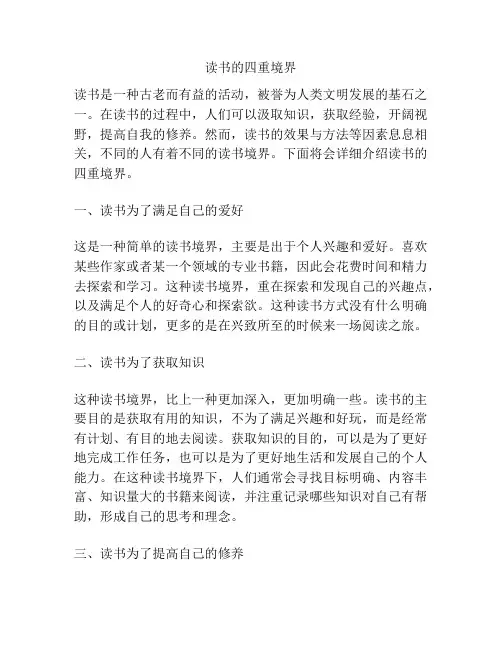 读书的四重境界

读书是一种古老而有益的活动，被誉为人类文明发展的基石之一。在读书的过程中，人们可以汲取知识，获取经验，开阔视野，提高自我的修养。然而，读书的效果与方法等因素息息相关，不同的人有着不同的读书境界。下面将会详细介绍读书的四重境界。

一、读书为了满足自己的爱好

这是一种简单的读书境界，主要是出于个人兴趣和爱好。喜欢某些作家或者某一个领域的专业书籍，因此会花费时间和精力去探索和学习。这种读书境界，重在探索和发现自己的兴趣点，以及满足个人的好奇心和探索欲。这种读书方式没有什么明确的目的或计划，更多的是在兴致所至的时候来一场阅读之旅。

二、读书为了获取知识

这种读书境界，比上一种更加深入，更加明确一些。读书的主要目的是获取有用的知识，不为了满足兴趣和好玩，而是经常有计划、有目的地去阅读。获取知识的目的，可以是为了更好地完成工作任务，也可以是为了更好地生活和发展自己的个人能力。在这种读书境界下，人们通常会寻找目标明确、内容丰富、知识量大的书籍来阅读，并注重记录哪些知识对自己有帮助，形成自己的思考和理念。

三、读书为了提高自己的修养